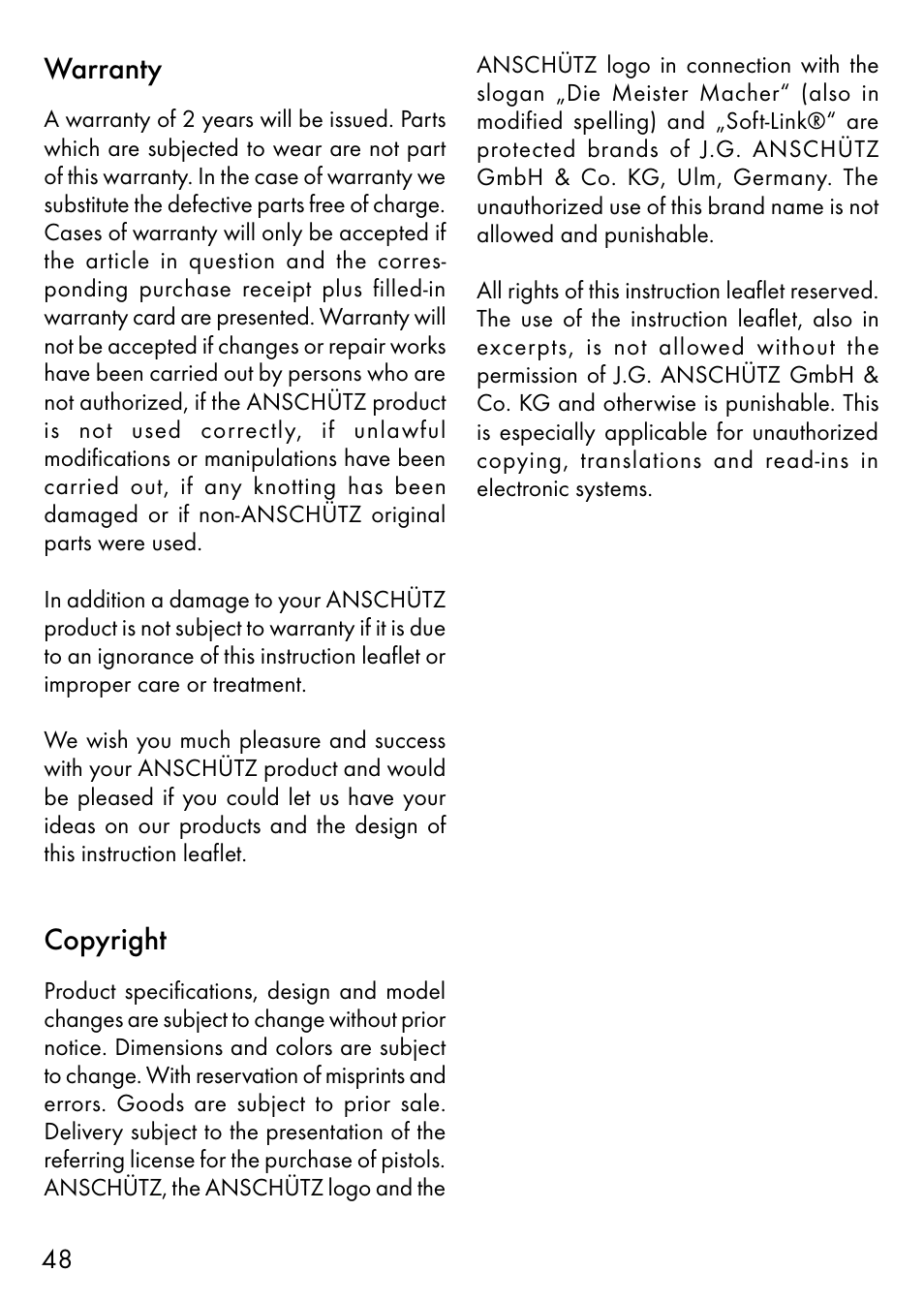 Warranty

A warranty of 2 years will be issued. Parts which are subjected to wear are not part of this warranty. In the case of warranty we substitute the defective parts free of charge. Cases of warranty will only be accepted if the article in question and the corresponding purchase receipt plus filled-in warranty card are presented. Warranty will not be accepted if changes or repair works have been carried out by persons who are not authorized, if the ANSCHÜTZ product is not used correctly, if unlawful modifications or manipulations have been carried out, if any knotting has been damaged or if non-ANSCHÜTZ original parts were used.

In addition a damage to your ANSCHÜTZ product is not subject to warranty if it is due to an ignorance of this instruction leaflet or improper care or treatment.

We wish you much pleasure and success with your ANSCHÜTZ product and would be pleased if you could let us have your ideas on our products and the design of this instruction leaflet.

Copyright

Product specifications, design and model changes are subject to change without prior notice. Dimensions and colors are subject to change. With reservation of misprints and errors. Goods are subject to prior sale. Delivery subject to the presentation of the referring license for the purchase of pistols. ANSCHÜTZ, the ANSCHÜTZ logo and the ANSCHÜTZ logo in connection with the slogan „Die Meister Macher“ (also in modified spelling) and „Soft-Link®“ are protected brands of J.G. ANSCHÜTZ GmbH & Co. KG, Ulm, Germany. The unauthorized use of this brand name is not allowed and punishable.

All rights of this instruction leaflet reserved. The use of the instruction leaflet, also in excerpts, is not allowed without the permission of J.G. ANSCHÜTZ GmbH & Co. KG and otherwise is punishable. This is especially applicable for unauthorized copying, translations and read-ins in electronic systems.

48